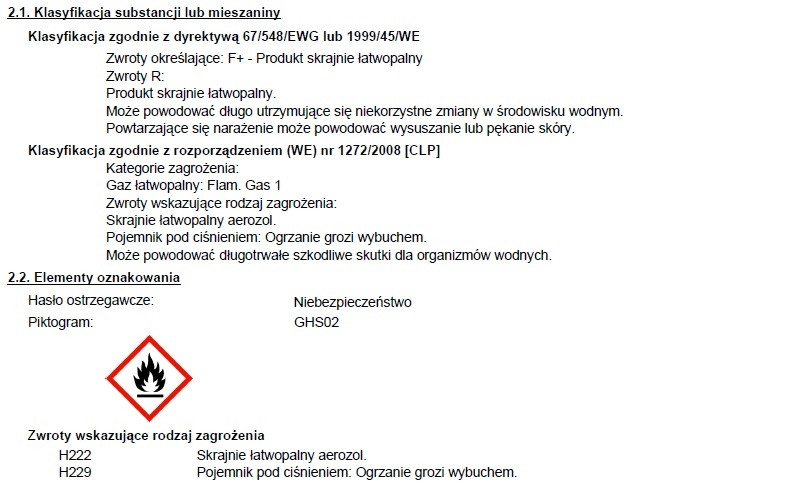 2.1. Klasyfikacja substancji lub mieszaniny

Klasyfikacja zgodnie z dyrektywą 67/548/EWG lub 1999/45/WE

Zwroty określające: F+ - Produkt skrajnie łatwopalny
Zwroty R:
Produkt skrajnie łatwopalny.
Może powodować długo utrzymujące się niekorzystne zmiany w środowisku wodnym.
Powtarzające się narażenie może powodować wysuszanie lub pękanie skóry.

Klasyfikacja zgodnie z rozporządzeniem (WE) nr 1272/2008 [CLP]

Kategorie zagrożenia:
Gaz łatwopalny: Flam. Gas 1
Zwroty wskazujące rodzaj zagrożenia:
Skrajnie łatwopalny aerozol.
Pojemnik pod ciśnieniem: Ogrzanie grozi wybuchem.
Może powodować długotrwałe szkodliwe skutki dla organizmów wodnych.

2.2. Elementy oznakowania

Hasło ostrzegawcze: Niebezpieczeństwo
Piktogram: GHS02

Zwroty wskazujące rodzaj zagrożenia

H222 Skrajnie łatwopalny aerozol.
H229 Pojemnik pod ciśnieniem: Ogrzanie grozi wybuchem.